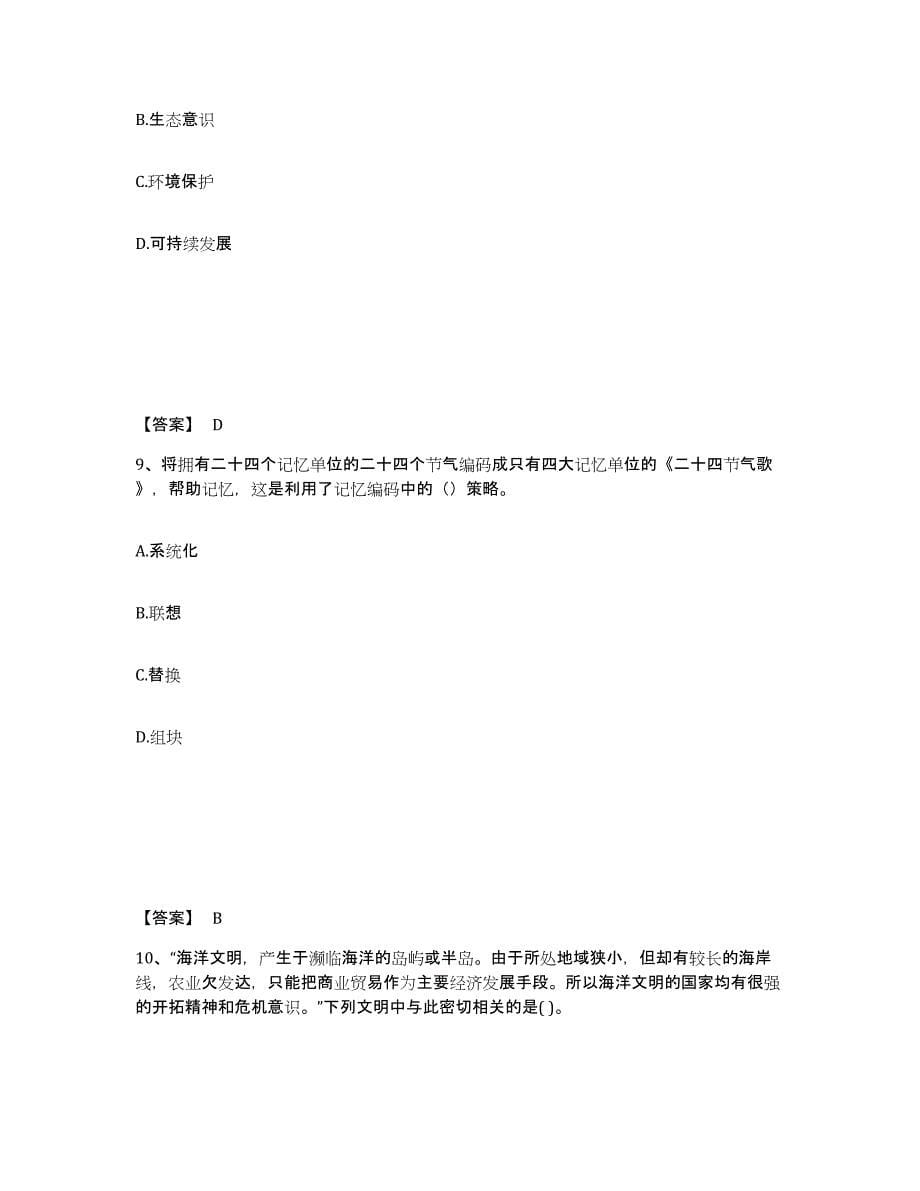 B.生态意识

C.环境保护

D.可持续发展

【答案】 D

9、将拥有二十四个记忆单位的二十四个节气编码成只有四大记忆单位的《二十四节气歌》，帮助记忆，这是利用了记忆编码中的（）策略。

A.系统化

B.联想

C.替换

D.组块

【答案】 B

10、“海洋文明，产生于濒临海洋的岛屿或半岛。由于所处地域狭小，但却有较长的海岸线，农业欠发达，只能把商业贸易作为主要经济发展手段。所以海洋文明的国家均有很强的开拓精神和危机意识。”下列文明中与此密切相关的是( )。